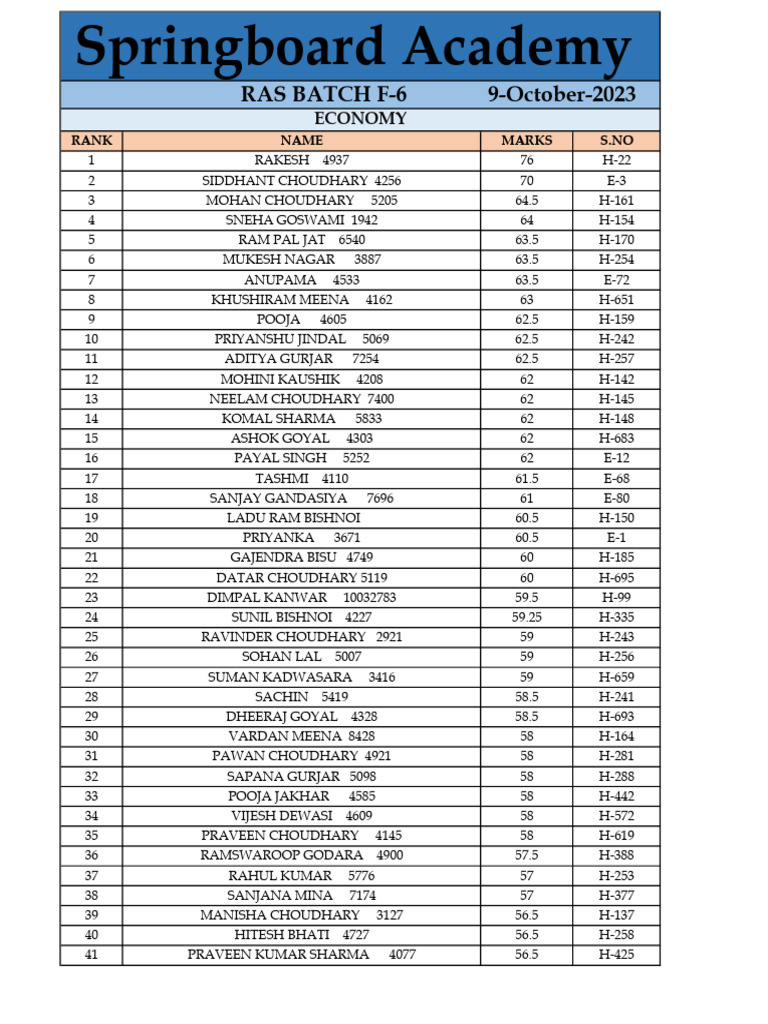 Springboard Academy

RAS BATCH F-6 9-October-2023

ECONOMY

| RANK | NAME | MARKS | S.NO |
|---|---|---|---|
| 1 | RAKESH 4937 | 76 | H-22 |
| 2 | SIDDHANT CHOUDHARY 4256 | 70 | E-3 |
| 3 | MOHAN CHOUDHARY 5205 | 64.5 | H-161 |
| 4 | SNEHA GOSWAMI 1942 | 64 | H-154 |
| 5 | RAM PAL JAT 6540 | 63.5 | H-170 |
| 6 | MUKESH NAGAR 3887 | 63.5 | H-254 |
| 7 | ANUPAMA 4533 | 63.5 | E-72 |
| 8 | KHUSHIRAM MEENA 4162 | 63 | H-651 |
| 9 | POOJA 4605 | 62.5 | H-159 |
| 10 | PRIYANSHU JINDAL 5069 | 62.5 | H-242 |
| 11 | ADITYA GURJAR 7254 | 62.5 | H-257 |
| 12 | MOHINI KAUSHIK 4208 | 62 | H-142 |
| 13 | NEELAM CHOUDHARY 7400 | 62 | H-145 |
| 14 | KOMAL SHARMA 5833 | 62 | H-148 |
| 15 | ASHOK GOYAL 4303 | 62 | H-683 |
| 16 | PAYAL SINGH 5252 | 62 | E-12 |
| 17 | TASHMI 4110 | 61.5 | E-68 |
| 18 | SANJAY GANDASIYA 7696 | 61 | E-80 |
| 19 | LADU RAM BISHNOI | 60.5 | H-150 |
| 20 | PRIYANKA 3671 | 60.5 | E-1 |
| 21 | GAJENDRA BISU 4749 | 60 | H-185 |
| 22 | DATAR CHOUDHARY 5119 | 60 | H-695 |
| 23 | DIMPAL KANWAR 10032783 | 59.5 | H-99 |
| 24 | SUNIL BISHNOI 4227 | 59.25 | H-335 |
| 25 | RAVINDER CHOUDHARY 2921 | 59 | H-243 |
| 26 | SOHAN LAL 5007 | 59 | H-256 |
| 27 | SUMAN KADWASARA 3416 | 59 | H-659 |
| 28 | SACHIN 5419 | 58.5 | H-241 |
| 29 | DHEERAJ GOYAL 4328 | 58.5 | H-693 |
| 30 | VARDAN MEENA 8428 | 58 | H-164 |
| 31 | PAWAN CHOUDHARY 4921 | 58 | H-281 |
| 32 | SAPANA GURJAR 5098 | 58 | H-288 |
| 33 | POOJA JAKHAR 4585 | 58 | H-442 |
| 34 | VIJESH DEWASI 4609 | 58 | H-572 |
| 35 | PRAVEEN CHOUDHARY 4145 | 58 | H-619 |
| 36 | RAMSWAROOP GODARA 4900 | 57.5 | H-388 |
| 37 | RAHUL KUMAR 5776 | 57 | H-253 |
| 38 | SANJANA MINA 7174 | 57 | H-377 |
| 39 | MANISHA CHOUDHARY 3127 | 56.5 | H-137 |
| 40 | HITESH BHATI 4727 | 56.5 | H-258 |
| 41 | PRAVEEN KUMAR SHARMA 4077 | 56.5 | H-425 |